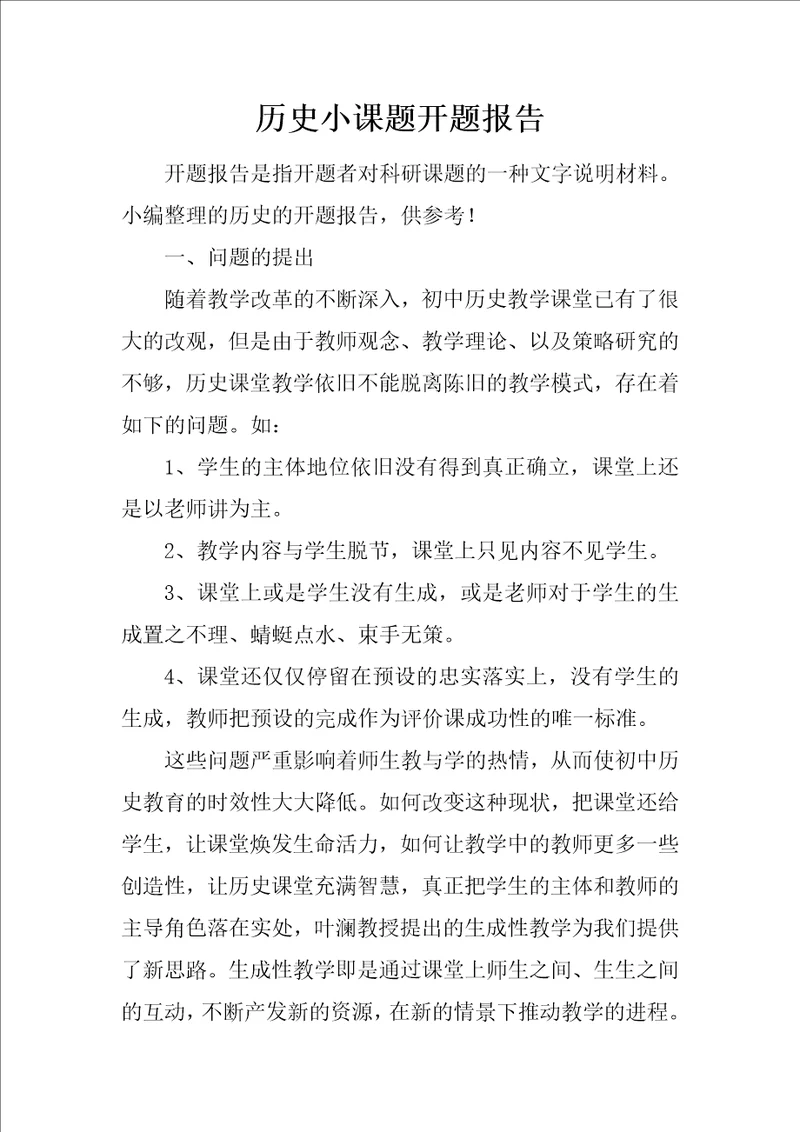 历史小课题开题报告

开题报告是指开题者对科研课题的一种文字说明材料。小编整理的历史的开题报告，供参考！

一、问题的提出

随着教学改革的不断深入，初中历史教学课堂已有了很大的改观，但是由于教师观念、教学理论、以及策略研究的不够，历史课堂教学依旧不能脱离陈旧的教学模式，存在着如下的问题。如：

1、学生的主体地位依旧没有得到真正确立，课堂上还是以老师讲为主。

2、教学内容与学生脱节，课堂上只见内容不见学生。

3、课堂上或是学生没有生成，或是老师对于学生的生成置之不理、蜻蜓点水、束手无策。

4、课堂还仅仅停留在预设的忠实落实上，没有学生的生成，教师把预设的完成作为评价课成功性的唯一标准。

这些问题严重影响着师生教与学的热情，从而使初中历史教育的时效性大大降低。如何改变这种现状，把课堂还给学生，让课堂焕发生命活力，如何让教学中的教师更多一些创造性，让历史课堂充满智慧，真正把学生的主体和教师的主导角色落在实处，叶澜教授提出的生成性教学为我们提供了新思路。生成性教学即是通过课堂上师生之间、生生之间的互动，不断产发新的资源，在新的情景下推动教学的进程。